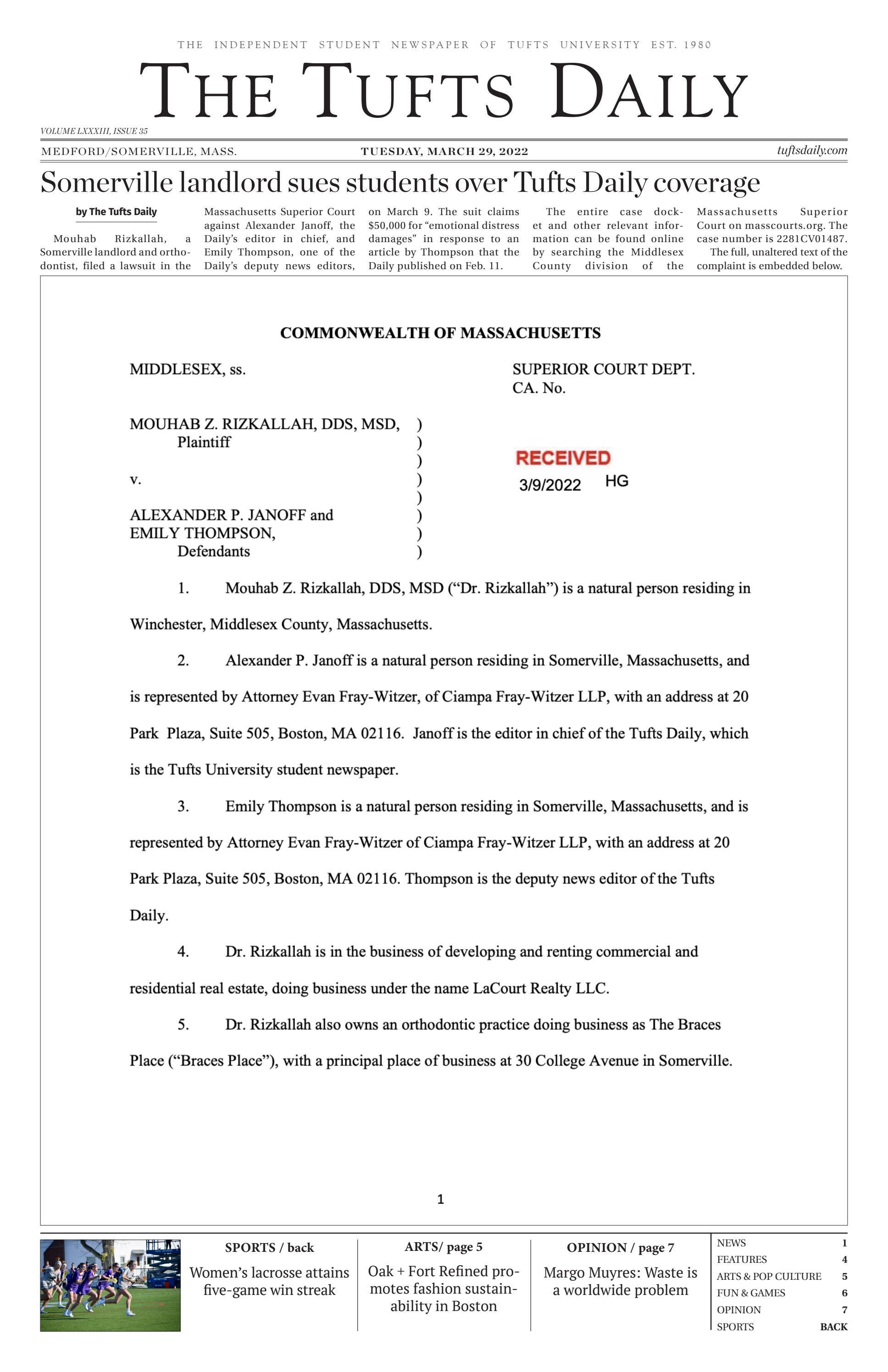 THE INDEPENDENT STUDENT NEWSPAPER OF TUFTS UNIVERSITY EST. 1980

THE TUFTS DAILY

VOLUME LXXXIII, ISSUE 35

MEDFORD/SOMERVILLE, MASS.

TUESDAY, MARCH 29, 2022

tuftsdaily.com

Somerville landlord sues students over Tufts Daily coverage

by The Tufts Daily

Mouhab Rizkallah, a Somerville landlord and orthodontist, filed a lawsuit in the Massachusetts Superior Court against Alexander Janoff, the Daily's editor in chief, and Emily Thompson, one of the Daily's deputy news editors, on March 9. The suit claims $50,000 for "emotional distress damages" in response to an article by Thompson that the Daily published on Feb. 11.

The entire case docket and other relevant information can be found online by searching the Middlesex County division of the Massachusetts Superior Court on masscourts.org. The case number is 2281CV01487.

The full, unaltered text of the complaint is embedded below.

COMMONWEALTH OF MASSACHUSETTS

MIDDLESEX, ss.

SUPERIOR COURT DEPT.
CA. No.

MOUHAB Z. RIZKALLAH, DDS, MSD, )
Plaintiff )
)
v. )
)
ALEXANDER P. JANOFF and )
EMILY THOMPSON, )
Defendants )

RECEIVED
3/9/2022 HG

1. Mouhab Z. Rizkallah, DDS, MSD ("Dr. Rizkallah") is a natural person residing in Winchester, Middlesex County, Massachusetts.

2. Alexander P. Janoff is a natural person residing in Somerville, Massachusetts, and is represented by Attorney Evan Fray-Witzer, of Ciampa Fray-Witzer LLP, with an address at 20 Park Plaza, Suite 505, Boston, MA 02116. Janoff is the editor in chief of the Tufts Daily, which is the Tufts University student newspaper.

3. Emily Thompson is a natural person residing in Somerville, Massachusetts, and is represented by Attorney Evan Fray-Witzer of Ciampa Fray-Witzer LLP, with an address at 20 Park Plaza, Suite 505, Boston, MA 02116. Thompson is the deputy news editor of the Tufts Daily.

4. Dr. Rizkallah is in the business of developing and renting commercial and residential real estate, doing business under the name LaCourt Realty LLC.

5. Dr. Rizkallah also owns an orthodontic practice doing business as The Braces Place ("Braces Place"), with a principal place of business at 30 College Avenue in Somerville.

1

SPORTS / back

Women's lacrosse attains five-game win streak

ARTS/ page 5

Oak + Fort Refined promotes fashion sustainability in Boston

OPINION / page 7

Margo Muyres: Waste is a worldwide problem

NEWS 1
FEATURES 4
ARTS & POP CULTURE 5
FUN & GAMES 6
OPINION 7
SPORTS BACK